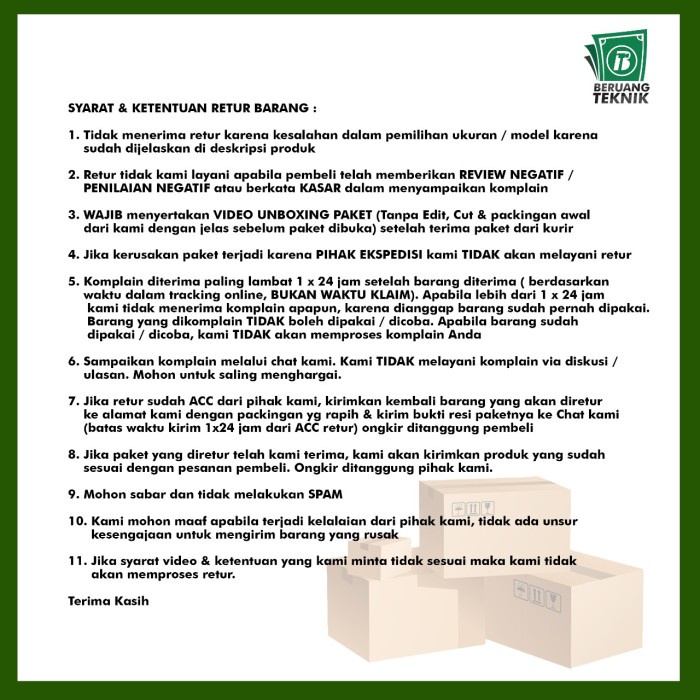 BERUANG TEKNIK

SYARAT & KETENTUAN RETUR BARANG :

1. Tidak menerima retur karena kesalahan dalam pemilihan ukuran / model karena sudah dijelaskan di deskripsi produk

2. Retur tidak kami layani apabila pembeli telah memberikan REVIEW NEGATIF / PENILAIAN NEGATIF atau berkata KASAR dalam menyampaikan komplain

3. WAJIB menyertakan VIDEO UNBOXING PAKET (Tanpa Edit, Cut & packingan awal dari kami dengan jelas sebelum paket dibuka) setelah terima paket dari kurir

4. Jika kerusakan paket terjadi karena PIHAK EKSPEDISI kami TIDAK akan melayani retur

5. Komplain diterima paling lambat 1 x 24 jam setelah barang diterima ( berdasarkan waktu dalam tracking online, BUKAN WAKTU KLAIM). Apabila lebih dari 1 x 24 jam kami tidak menerima komplain apapun, karena dianggap barang sudah pernah dipakai. Barang yang dikomplain TIDAK boleh dipakai / dicoba. Apabila barang sudah dipakai / dicoba, kami TIDAK akan memproses komplain Anda

6. Sampaikan komplain melalui chat kami. Kami TIDAK melayani komplain via diskusi / ulasan. Mohon untuk saling menghargai.

7. Jika retur sudah ACC dari pihak kami, kirimkan kembali barang yang akan diretur ke alamat kami dengan packingan yg rapih & kirim bukti resi paketnya ke Chat kami (batas waktu kirim 1x24 jam dari ACC retur) ongkir ditanggung pembeli

8. Jika paket yang diretur telah kami terima, kami akan kirimkan produk yang sudah sesuai dengan pesanan pembeli. Ongkir ditanggung pihak kami.

9. Mohon sabar dan tidak melakukan SPAM

10. Kami mohon maaf apabila terjadi kelalaian dari pihak kami, tidak ada unsur kesengajaan untuk mengirim barang yang rusak

11. Jika syarat video & ketentuan yang kami minta tidak sesuai maka kami tidak akan memproses retur.

Terima Kasih